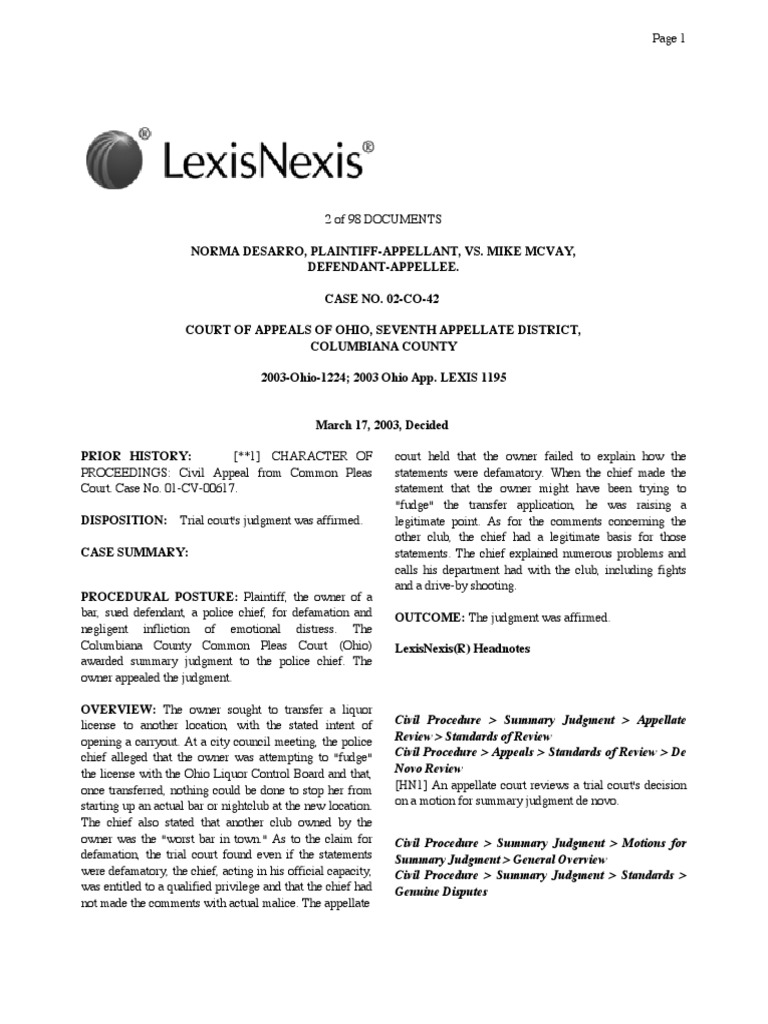 Page 1

LexisNexis®

2 of 98 DOCUMENTS

NORMA DESARRO, PLAINTIFF-APPELLANT, VS. MIKE MCVAY, DEFENDANT-APPELLEE.

CASE NO. 02-CO-42

COURT OF APPEALS OF OHIO, SEVENTH APPELLATE DISTRICT, COLUMBIANA COUNTY

2003-Ohio-1224; 2003 Ohio App. LEXIS 1195

March 17, 2003, Decided

PRIOR HISTORY: [**1] CHARACTER OF PROCEEDINGS: Civil Appeal from Common Pleas Court. Case No. 01-CV-00617.

DISPOSITION: Trial court's judgment was affirmed.

CASE SUMMARY:

PROCEDURAL POSTURE: Plaintiff, the owner of a bar, sued defendant, a police chief, for defamation and negligent infliction of emotional distress. The Columbiana County Common Pleas Court (Ohio) awarded summary judgment to the police chief. The owner appealed the judgment.

OVERVIEW: The owner sought to transfer a liquor license to another location, with the stated intent of opening a carryout. At a city council meeting, the police chief alleged that the owner was attempting to "fudge" the license with the Ohio Liquor Control Board and that, once transferred, nothing could be done to stop her from starting up an actual bar or nightclub at the new location. The chief also stated that another club owned by the owner was the "worst bar in town." As to the claim for defamation, the trial court found even if the statements were defamatory, the chief, acting in his official capacity, was entitled to a qualified privilege and that the chief had not made the comments with actual malice. The appellate court held that the owner failed to explain how the statements were defamatory. When the chief made the statement that the owner might have been trying to "fudge" the transfer application, he was raising a legitimate point. As for the comments concerning the other club, the chief had a legitimate basis for those statements. The chief explained numerous problems and calls his department had with the club, including fights and a drive-by shooting.

OUTCOME: The judgment was affirmed.

LexisNexis(R) Headnotes

Civil Procedure > Summary Judgment > Appellate Review > Standards of Review
Civil Procedure > Appeals > Standards of Review > De Novo Review
[HN1] An appellate court reviews a trial court's decision on a motion for summary judgment de novo.

Civil Procedure > Summary Judgment > Motions for Summary Judgment > General Overview
Civil Procedure > Summary Judgment > Standards > Genuine Disputes